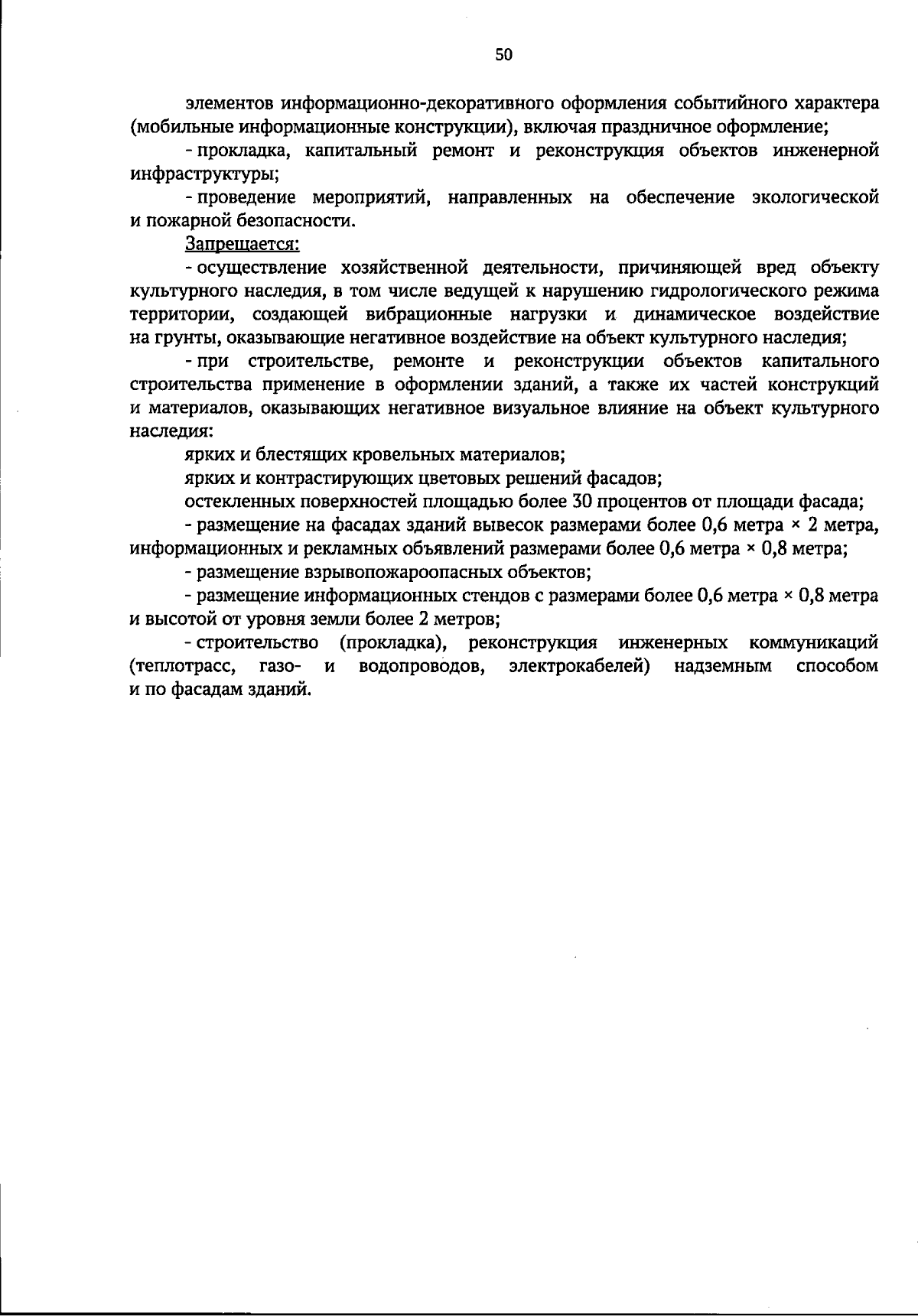 50

элементов информационно-декоративного оформления событийного характера (мобильные информационные конструкции), включая праздничное оформление;

- прокладка, капитальный ремонт и реконструкция объектов инженерной инфраструктуры;

- проведение мероприятий, направленных на обеспечение экологической и пожарной безопасности.

Запрещается:

- осуществление хозяйственной деятельности, причиняющей вред объекту культурного наследия, в том числе ведущей к нарушению гидрологического режима территории, создающей вибрационные нагрузки и динамическое воздействие на грунты, оказывающие негативное воздействие на объект культурного наследия;

- при строительстве, ремонте и реконструкции объектов капитального строительства применение в оформлении зданий, а также их частей конструкций и материалов, оказывающих негативное визуальное влияние на объект культурного наследия:

ярких и блестящих кровельных материалов;

ярких и контрастирующих цветовых решений фасадов;

остекленных поверхностей площадью более 30 процентов от площади фасада;

- размещение на фасадах зданий вывесок размерами более 0,6 метра × 2 метра, информационных и рекламных объявлений размерами более 0,6 метра × 0,8 метра;

- размещение взрывопожароопасных объектов;

- размещение информационных стендов с размерами более 0,6 метра × 0,8 метра и высотой от уровня земли более 2 метров;

- строительство (прокладка), реконструкция инженерных коммуникаций (теплотрасс, газо- и водопроводов, электрокабелей) надземным способом и по фасадам зданий.